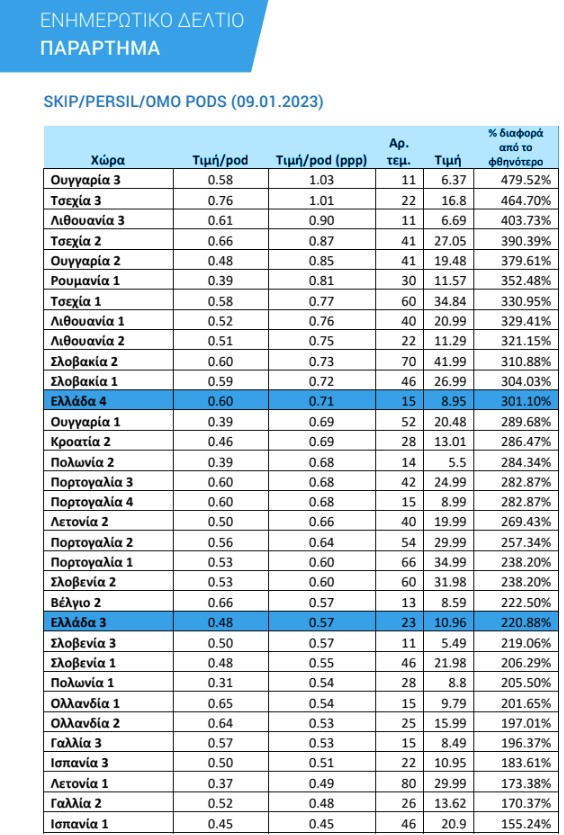 ΕΝΗΜΕΡΩΤΙΚΟ ΔΕΛΤΙΟ
ΠΑΡΑΡΤΗΜΑ

SKIP/PERSIL/OMO PODS (09.01.2023)

| Χώρα | Τιμή/pod | Τιμή/pod (ppp) | Αρ. τεμ. | Τιμή | % διαφορά από το φθηνότερο |
|---|---|---|---|---|---|
| Ουγγαρία 3 | 0.58 | 1.03 | 11 | 6.37 | 479.52% |
| Τσεχία 3 | 0.76 | 1.01 | 22 | 16.8 | 464.70% |
| Λιθουανία 3 | 0.61 | 0.90 | 11 | 6.69 | 403.73% |
| Τσεχία 2 | 0.66 | 0.87 | 41 | 27.05 | 390.39% |
| Ουγγαρία 2 | 0.48 | 0.85 | 41 | 19.48 | 379.61% |
| Ρουμανία 1 | 0.39 | 0.81 | 30 | 11.57 | 352.48% |
| Τσεχία 1 | 0.58 | 0.77 | 60 | 34.84 | 330.95% |
| Λιθουανία 1 | 0.52 | 0.76 | 40 | 20.99 | 329.41% |
| Λιθουανία 2 | 0.51 | 0.75 | 22 | 11.29 | 321.15% |
| Σλοβακία 2 | 0.60 | 0.73 | 70 | 41.99 | 310.88% |
| Σλοβακία 1 | 0.59 | 0.72 | 46 | 26.99 | 304.03% |
| Ελλάδα 4 | 0.60 | 0.71 | 15 | 8.95 | 301.10% |
| Ουγγαρία 1 | 0.39 | 0.69 | 52 | 20.48 | 289.68% |
| Κροατία 2 | 0.46 | 0.69 | 28 | 13.01 | 286.47% |
| Πολωνία 2 | 0.39 | 0.68 | 14 | 5.5 | 284.34% |
| Πορτογαλία 3 | 0.60 | 0.68 | 42 | 24.99 | 282.87% |
| Πορτογαλία 4 | 0.60 | 0.68 | 15 | 8.99 | 282.87% |
| Λετονία 2 | 0.50 | 0.66 | 40 | 19.99 | 269.43% |
| Πορτογαλία 2 | 0.56 | 0.64 | 54 | 29.99 | 257.34% |
| Πορτογαλία 1 | 0.53 | 0.60 | 66 | 34.99 | 238.20% |
| Σλοβενία 2 | 0.53 | 0.60 | 60 | 31.98 | 238.20% |
| Βέλγιο 2 | 0.66 | 0.57 | 13 | 8.59 | 222.50% |
| Ελλάδα 3 | 0.48 | 0.57 | 23 | 10.96 | 220.88% |
| Σλοβενία 3 | 0.50 | 0.57 | 11 | 5.49 | 219.06% |
| Σλοβενία 1 | 0.48 | 0.55 | 46 | 21.98 | 206.29% |
| Πολωνία 1 | 0.31 | 0.54 | 28 | 8.8 | 205.50% |
| Ολλανδία 1 | 0.65 | 0.54 | 15 | 9.79 | 201.65% |
| Ολλανδία 2 | 0.64 | 0.53 | 25 | 15.99 | 197.01% |
| Γαλλία 3 | 0.57 | 0.53 | 15 | 8.49 | 196.37% |
| Ισπανία 3 | 0.50 | 0.51 | 22 | 10.95 | 183.61% |
| Λετονία 1 | 0.37 | 0.49 | 80 | 29.99 | 173.38% |
| Γαλλία 2 | 0.52 | 0.48 | 26 | 13.62 | 170.37% |
| Ισπανία 1 | 0.45 | 0.45 | 46 | 20.9 | 155.24% |